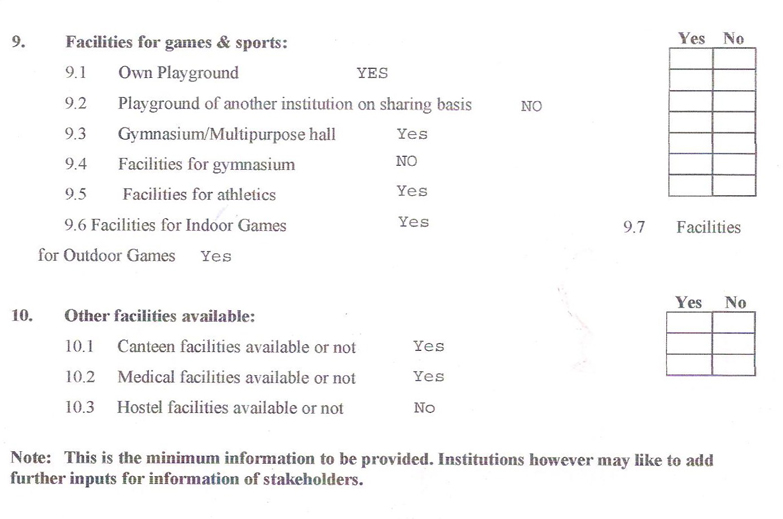 9. Facilities for games & sports:

Yes No

9.1 Own Playground YES

9.2 Playground of another institution on sharing basis NO

9.3 Gymnasium/Multipurpose hall Yes

9.4 Facilities for gymnasium NO

9.5 Facilities for athletics Yes

9.6 Facilities for Indoor Games Yes 9.7 Facilities for Outdoor Games Yes

10. Other facilities available:

Yes No

10.1 Canteen facilities available or not Yes

10.2 Medical facilities available or not Yes

10.3 Hostel facilities available or not No

Note: This is the minimum information to be provided. Institutions however may like to add further inputs for information of stakeholders.